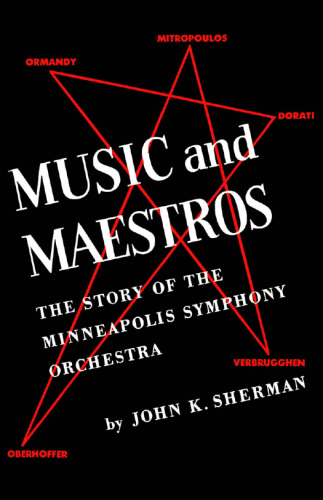 MITROPOULOS

ORMANDY

DORATI

MUSIC and MAESTROS

THE STORY OF THE MINNEAPOLIS SYMPHONY ORCHESTRA

VERBRUGGHEN

by JOHN K. SHERMAN

OBERHOFFER